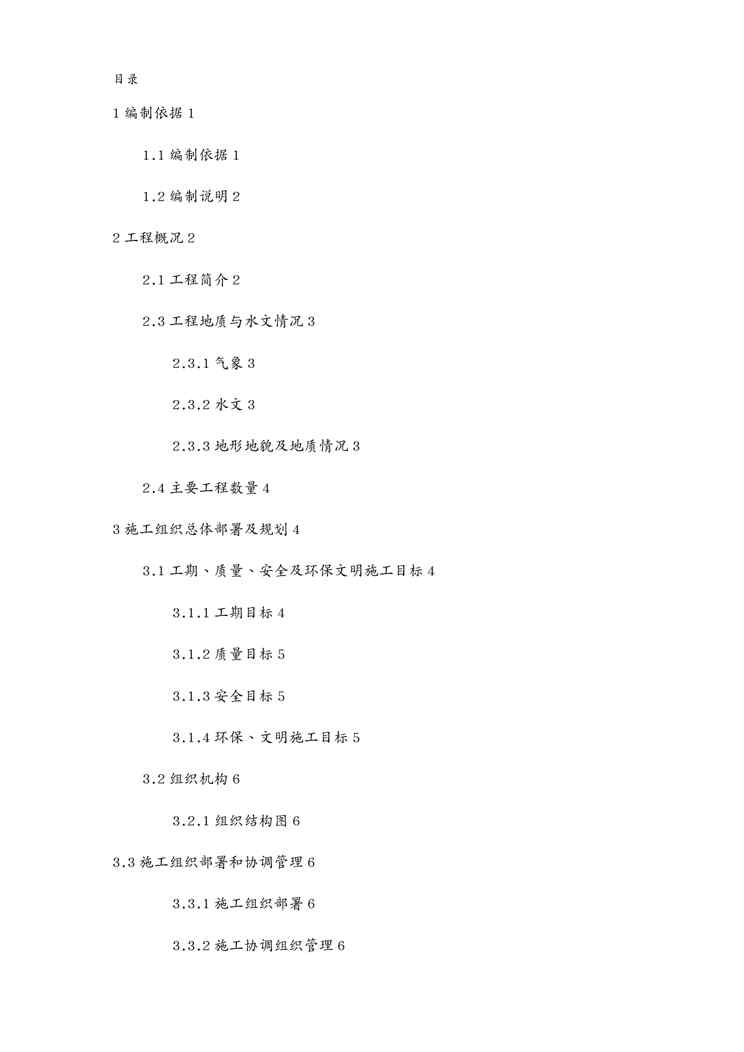 目录

1 编制依据 1

1.1 编制依据 1

1.2 编制说明 2

2 工程概况 2

2.1 工程简介 2

2.3 工程地质与水文情况 3

2.3.1 气象 3

2.3.2 水文 3

2.3.3 地形地貌及地质情况 3

2.4 主要工程数量 4

3 施工组织总体部署及规划 4

3.1 工期、质量、安全及环保文明施工目标 4

3.1.1 工期目标 4

3.1.2 质量目标 5

3.1.3 安全目标 5

3.1.4 环保、文明施工目标 5

3.2 组织机构 6

3.2.1 组织结构图 6

3.3 施工组织部署和协调管理 6

3.3.1 施工组织部署 6

3.3.2 施工协调组织管理 6